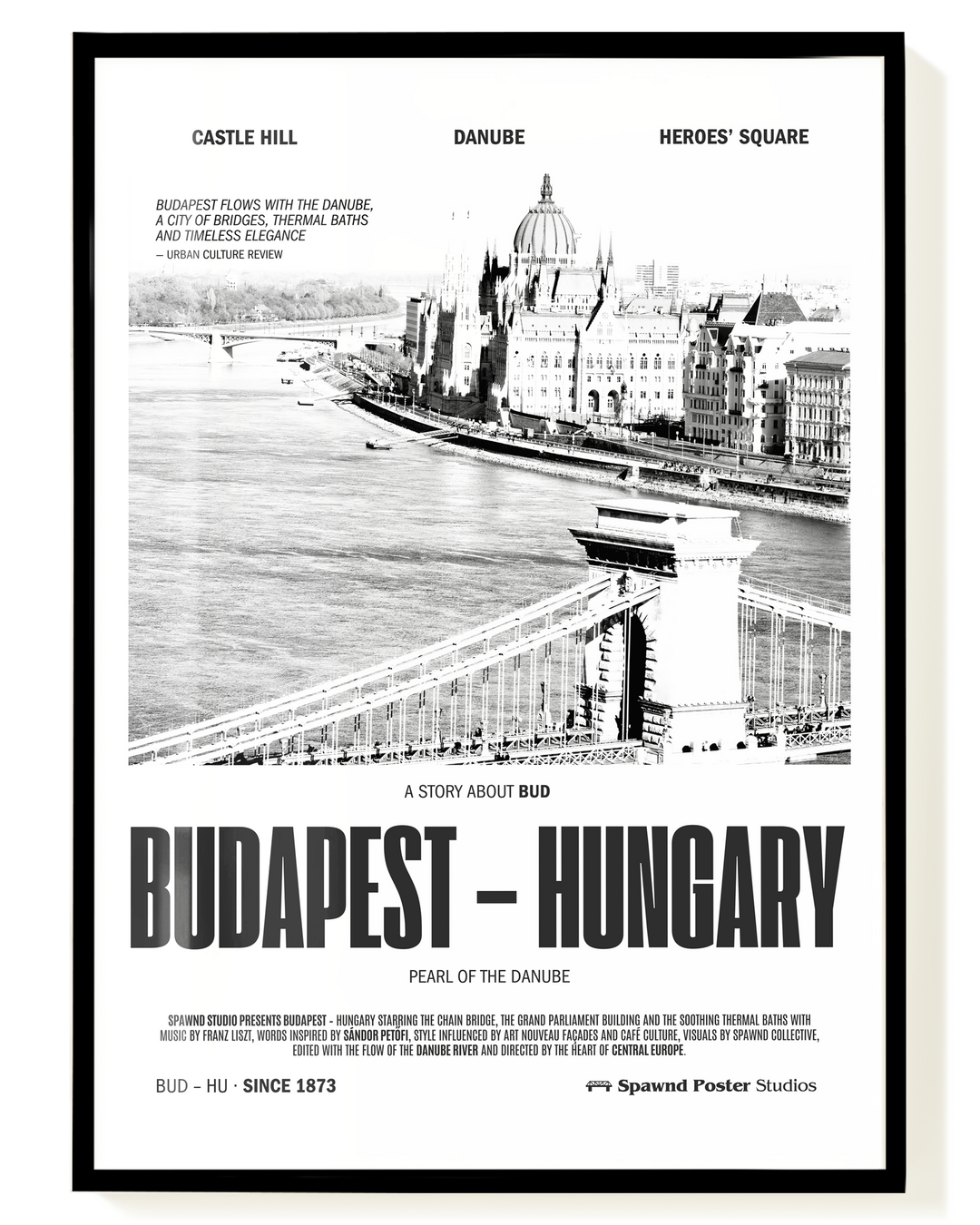 CASTLE HILL

DANUBE

HEROES' SQUARE

BUDAPEST FLOWS WITH THE DANUBE, A CITY OF BRIDGES, THERMAL BATHS AND TIMELESS ELEGANCE

— URBAN CULTURE REVIEW

A STORY ABOUT BUD

BUDAPEST – HUNGARY

PEARL OF THE DANUBE

SPAWND STUDIO PRESENTS BUDAPEST - HUNGARY STARRING THE CHAIN BRIDGE, THE GRAND PARLIAMENT BUILDING AND THE SOOTHING THERMAL BATHS WITH MUSIC BY FRANZ LISZT, WORDS INSPIRED BY SÁNDOR PETŐFI, STYLE INFLUENCED BY ART NOUVEAU FAÇADES AND CAFÉ CULTURE, VISUALS BY SPAWND COLLECTIVE, EDITED WITH THE FLOW OF THE DANUBE RIVER AND DIRECTED BY THE HEART OF CENTRAL EUROPE.

BUD – HU · SINCE 1873

Spawnd Poster Studios